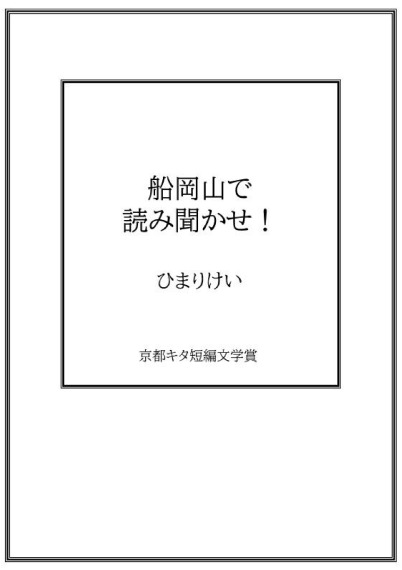 船岡山で
読み聞かせ！

ひまりけい

京都キタ短編文学賞